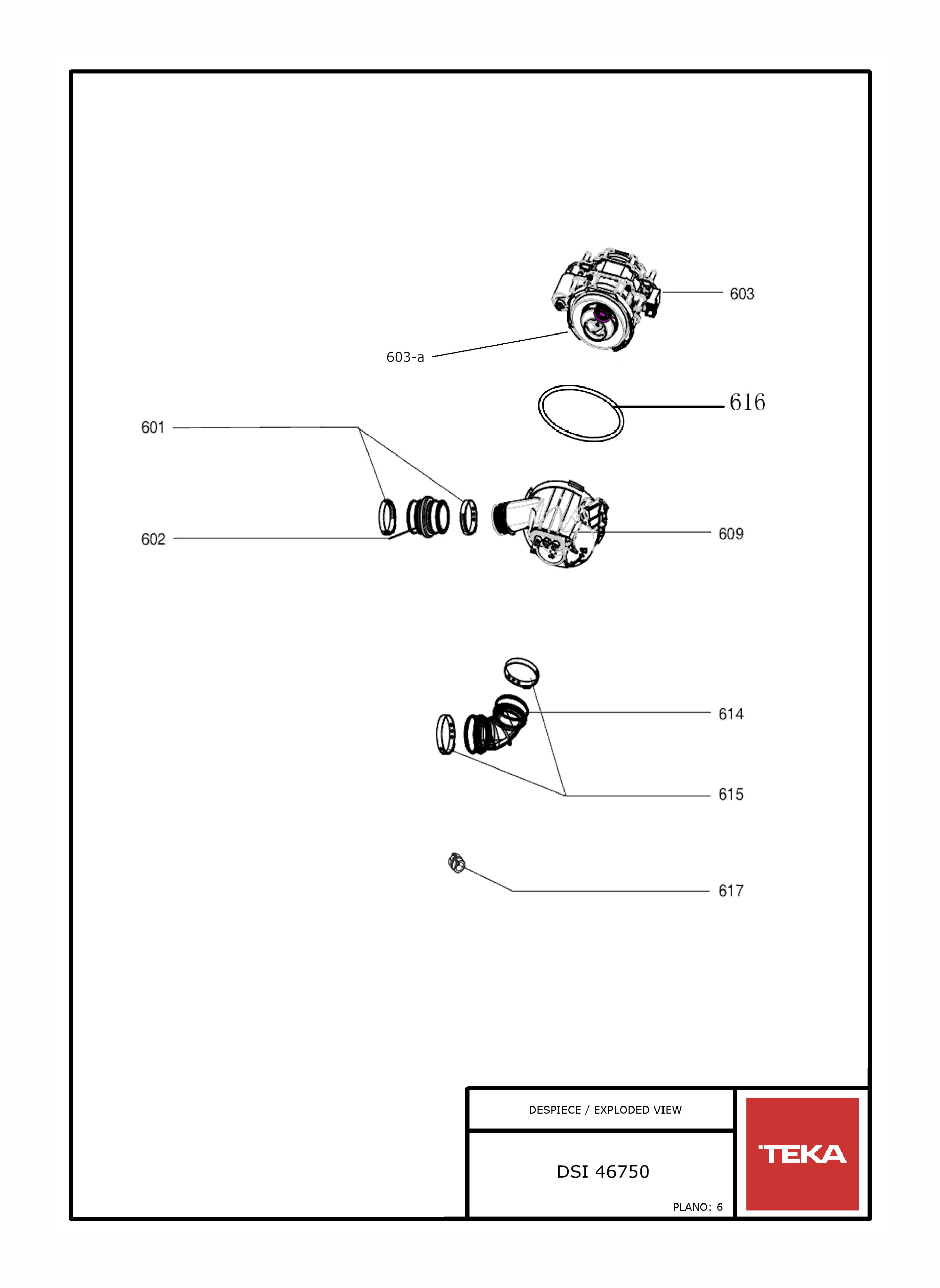 603

603-a

616

601

602

609

614

615

617

DESPIECE / EXPLODED VIEW

DSI 46750

PLANO: 6

TEKA